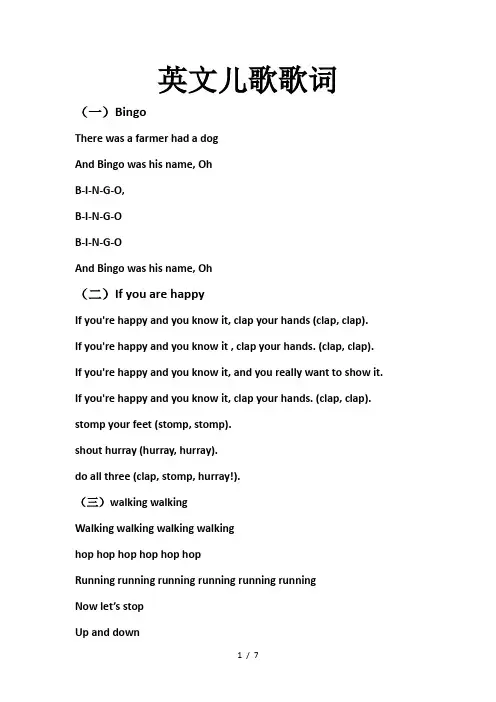 英文儿歌歌词

（一）Bingo

There was a farmer had a dog

And Bingo was his name, Oh

B-I-N-G-O,

B-I-N-G-O

B-I-N-G-O

And Bingo was his name, Oh

（二）If you are happy

If you're happy and you know it, clap your hands (clap, clap).

If you're happy and you know it , clap your hands. (clap, clap).

If you're happy and you know it, and you really want to show it.

If you're happy and you know it, clap your hands. (clap, clap).

stomp your feet (stomp, stomp).

shout hurray (hurray, hurray).

do all three (clap, stomp, hurray!).

（三）walking walking

Walking walking walking walking

hop hop hop hop hop hop

Running running running running running running

Now let's stop

Up and down

1 / 7